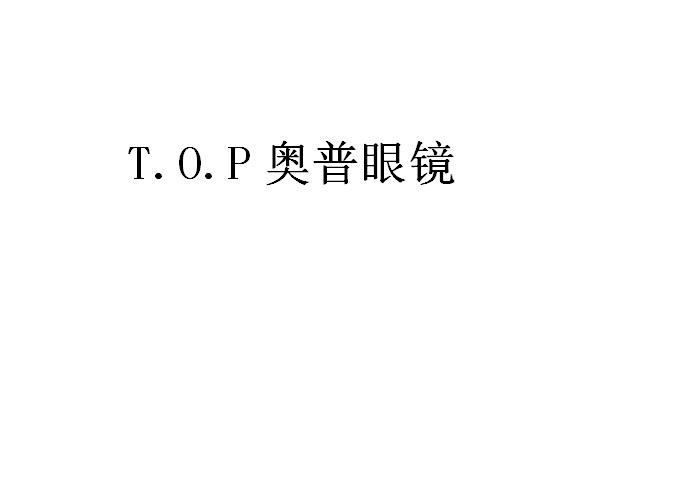 T.O.P 奥普眼镜